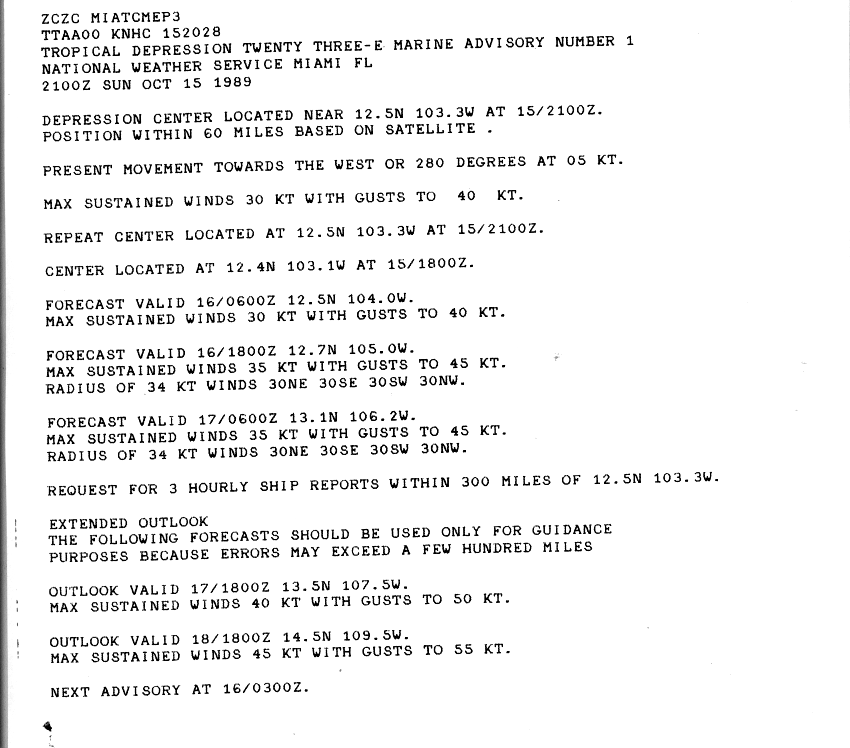 ZCZC MIATCMEP3
TTAA00 KNHC 152028
TROPICAL DEPRESSION TWENTY THREE-E MARINE ADVISORY NUMBER 1
NATIONAL WEATHER SERVICE MIAMI FL
2100Z SUN OCT 15 1989

DEPRESSION CENTER LOCATED NEAR 12.5N 103.3W AT 15/2100Z.
POSITION WITHIN 60 MILES BASED ON SATELLITE .

PRESENT MOVEMENT TOWARDS THE WEST OR 280 DEGREES AT 05 KT.

MAX SUSTAINED WINDS 30 KT WITH GUSTS TO 40 KT.

REPEAT CENTER LOCATED AT 12.5N 103.3W AT 15/2100Z.

CENTER LOCATED AT 12.4N 103.1W AT 15/1800Z.

FORECAST VALID 16/0600Z 12.5N 104.0W.
MAX SUSTAINED WINDS 30 KT WITH GUSTS TO 40 KT.

FORECAST VALID 16/1800Z 12.7N 105.0W.
MAX SUSTAINED WINDS 35 KT WITH GUSTS TO 45 KT.
RADIUS OF 34 KT WINDS 30NE 30SE 30SW 30NW.

FORECAST VALID 17/0600Z 13.1N 106.2W.
MAX SUSTAINED WINDS 35 KT WITH GUSTS TO 45 KT.
RADIUS OF 34 KT WINDS 30NE 30SE 30SW 30NW.

REQUEST FOR 3 HOURLY SHIP REPORTS WITHIN 300 MILES OF 12.5N 103.3W.

EXTENDED OUTLOOK
THE FOLLOWING FORECASTS SHOULD BE USED ONLY FOR GUIDANCE
PURPOSES BECAUSE ERRORS MAY EXCEED A FEW HUNDRED MILES

OUTLOOK VALID 17/1800Z 13.5N 107.5W.
MAX SUSTAINED WINDS 40 KT WITH GUSTS TO 50 KT.

OUTLOOK VALID 18/1800Z 14.5N 109.5W.
MAX SUSTAINED WINDS 45 KT WITH GUSTS TO 55 KT.

NEXT ADVISORY AT 16/0300Z.